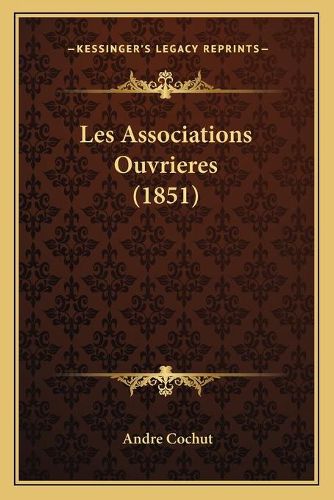 —KESSINGER'S LEGACY REPRINTS—

Les Associations Ouvrieres (1851)

Andre Cochut